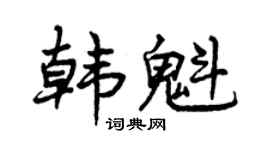 韩魁

词典网